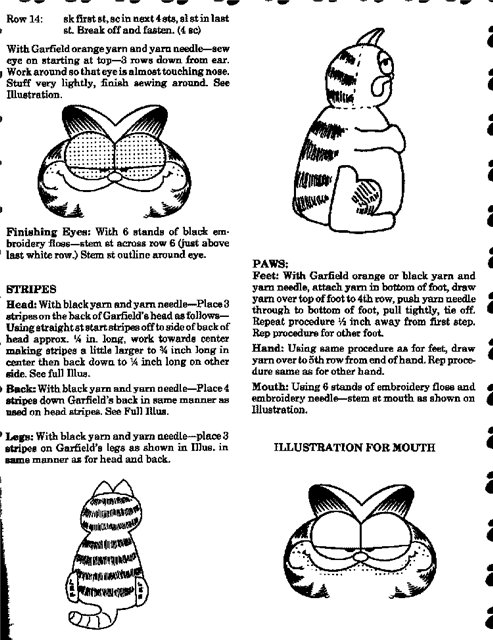 Row 14: sk first st, sc in next 4 sts, sl st in last st. Break off and fasten. (4 sc)

With Garfield orange yarn and yarn needle—sew eye on starting at top—3 rows down from ear. Work around so that eye is almost touching nose. Stuff very lightly, finish sewing around. See Illustration.

Finishing Eyes: With 6 stands of black embroidery floss—stem st across row 6 (just above last white row.) Stem st outline around eye.

STRIPES

Head: With black yarn and yarn needle—Place 3 stripes on the back of Garfield's head as follows—Using straight st start stripes off to side of back of head approx. ¼ in. long, work towards center making stripes a little larger to ¾ inch long in center then back down to ¼ inch long on other side. See full Illus.

Back: With black yarn and yarn needle—Place 4 stripes down Garfield's back in same manner as used on head stripes. See Full Illus.

Legs: With black yarn and yarn needle—place 3 stripes on Garfield's legs as shown in Illus. in same manner as for head and back.

PAWS:
Feet: With Garfield orange or black yarn and yarn needle, attach yarn in bottom of foot, draw yarn over top of foot to 4th row, push yarn needle through to bottom of foot, pull tightly, tie off. Repeat procedure ½ inch away from first step. Rep procedure for other foot.

Hand: Using same procedure as for feet, draw yarn over to 5th row from end of hand. Rep procedure same as for other hand.

Mouth: Using 6 stands of embroidery floss and embroidery needle—stem st mouth as shown on Illustration.

ILLUSTRATION FOR MOUTH